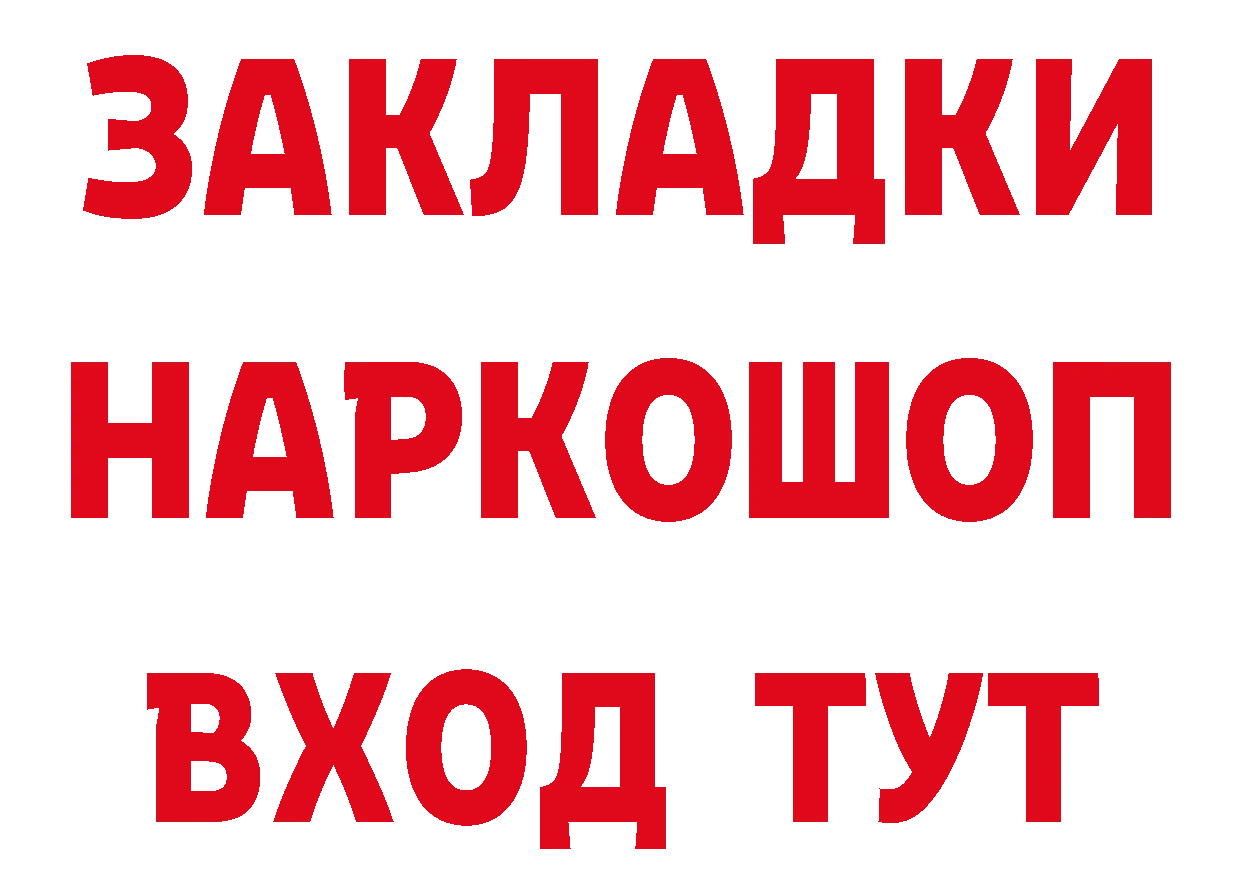 ЗАКЛАДКИ НАРКОШОП ВХОД ТУТ